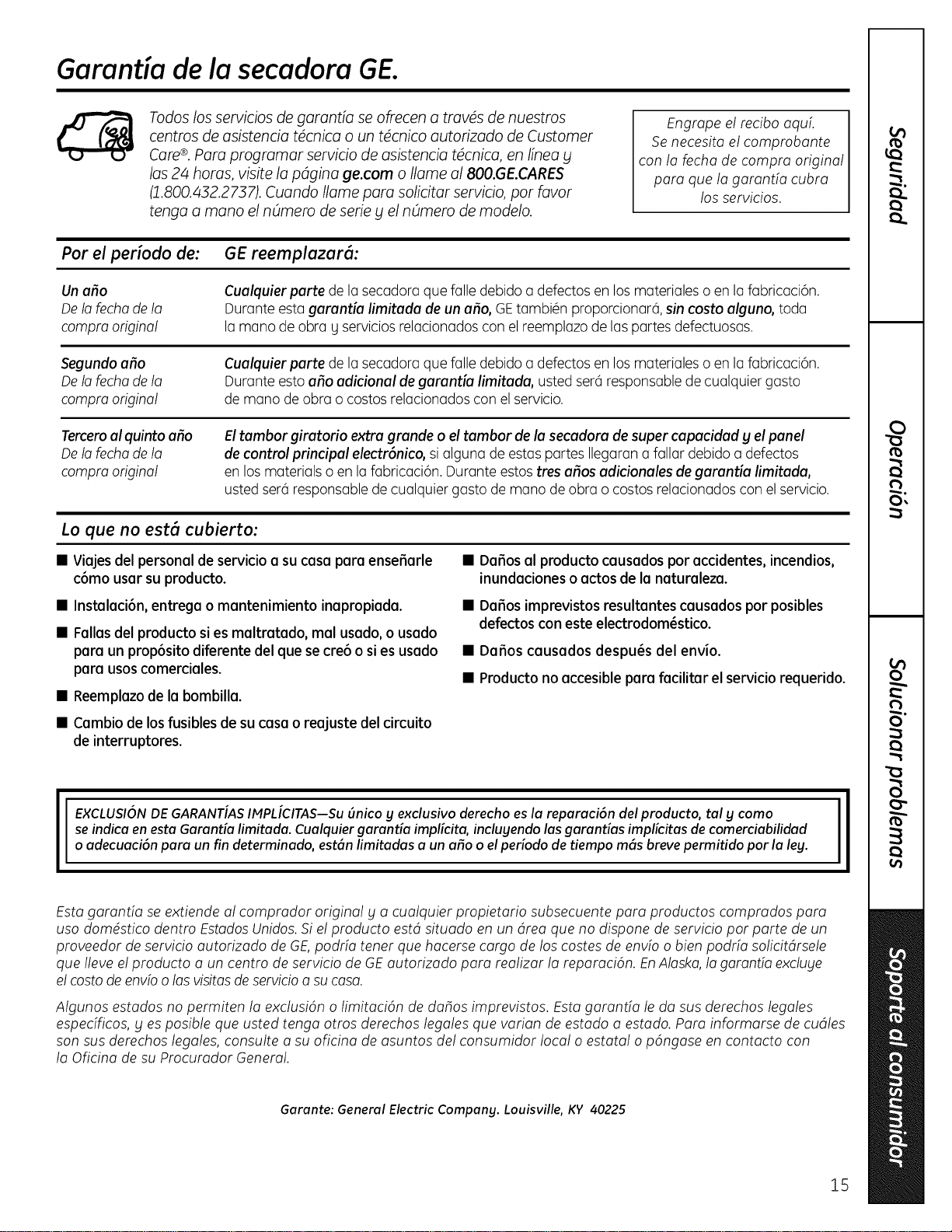 Garantía de la secadora GE.

Todos los servicios de garantía se ofrecen a través de nuestros centros de asistencia técnica o un técnico autorizado de Customer Care®. Para programar servicio de asistencia técnica, en línea y las 24 horas, visite la página ge.com o llame al 800.GE.CARES (1.800.432.2737). Cuando llame para solicitar servicio, por favor tenga a mano el número de serie y el número de modelo.

Engrape el recibo aquí. Se necesita el comprobante con la fecha de compra original para que la garantía cubra los servicios.

| Por el período de: | GE reemplazará: |
|---|---|
| Un año De la fecha de la compra original | Cualquier parte de la secadora que falle debido a defectos en los materiales o en la fabricación. Durante esta garantía limitada de un año, GE también proporcionará, sin costo alguno, toda la mano de obra y servicios relacionados con el reemplazo de las partes defectuosas. |
| Segundo año De la fecha de la compra original | Cualquier parte de la secadora que falle debido a defectos en los materiales o en la fabricación. Durante esto año adicional de garantía limitada, usted será responsable de cualquier gasto de mano de obra o costos relacionados con el servicio. |
| Tercero al quinto año De la fecha de la compra original | El tambor giratorio extra grande o el tambor de la secadora de super capacidad y el panel de control principal electrónico, si alguna de estas partes llegaran a fallar debido a defectos en los materials o en la fabricación. Durante estos tres años adicionales de garantía limitada, usted será responsable de cualquier gasto de mano de obra o costos relacionados con el servicio. |

Lo que no está cubierto:

■ Viajes del personal de servicio a su casa para enseñarle cómo usar su producto.
■ Instalación, entrega o mantenimiento inapropiada.
■ Fallas del producto si es maltratado, mal usado, o usado para un propósito diferente del que se creó o si es usado para usos comerciales.
■ Reemplazo de la bombilla.
■ Cambio de los fusibles de su casa o reajuste del circuito de interruptores.

■ Daños al producto causados por accidentes, incendios, inundaciones o actos de la naturaleza.
■ Daños imprevistos resultantes causados por posibles defectos con este electrodoméstico.
■ Daños causados después del envío.
■ Producto no accesible para facilitar el servicio requerido.

EXCLUSIÓN DE GARANTÍAS IMPLÍCITAS—Su único y exclusivo derecho es la reparación del producto, tal y como se indica en esta Garantía limitada. Cualquier garantía implícita, incluyendo las garantías implícitas de comerciabilidad o adecuación para un fin determinado, están limitadas a un año o el período de tiempo más breve permitido por la ley.

Esta garantía se extiende al comprador original y a cualquier propietario subsecuente para productos comprados para uso doméstico dentro Estados Unidos. Si el producto está situado en un área que no dispone de servicio por parte de un proveedor de servicio autorizado de GE, podría tener que hacerse cargo de los costes de envío o bien podría solicitársele que lleve el producto a un centro de servicio de GE autorizado para realizar la reparación. En Alaska, la garantía excluye el costo de envío o las visitas de servicio a su casa.

Algunos estados no permiten la exclusión o limitación de daños imprevistos. Esta garantía le da sus derechos legales específicos, y es posible que usted tenga otros derechos legales que varían de estado a estado. Para informarse de cuáles son sus derechos legales, consulte a su oficina de asuntos del consumidor local o estatal o póngase en contacto con la Oficina de su Procurador General.

Garante: General Electric Company. Louisville, KY 40225

Seguridad
Operación
Solucionar problemas
Soporte al consumidor

15